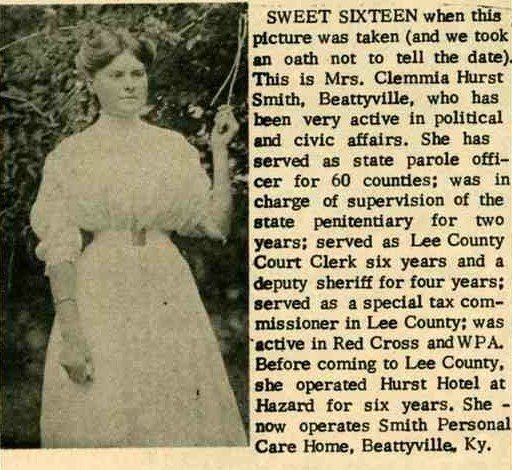 SWEET SIXTEEN when this picture was taken (and we took an oath not to tell the date). This is Mrs. Clemmia Hurst Smith, Beattyville, who has been very active in political and civic affairs. She has served as state parole officer for 60 counties; was in charge of supervision of the state penitentiary for two years; served as Lee County Court Clerk six years and a deputy sheriff for four years; served as a special tax commissioner in Lee County; was active in Red Cross and WPA. Before coming to Lee County, she operated Hurst Hotel at Hazard for six years. She - now operates Smith Personal Care Home, Beattyville, Ky.